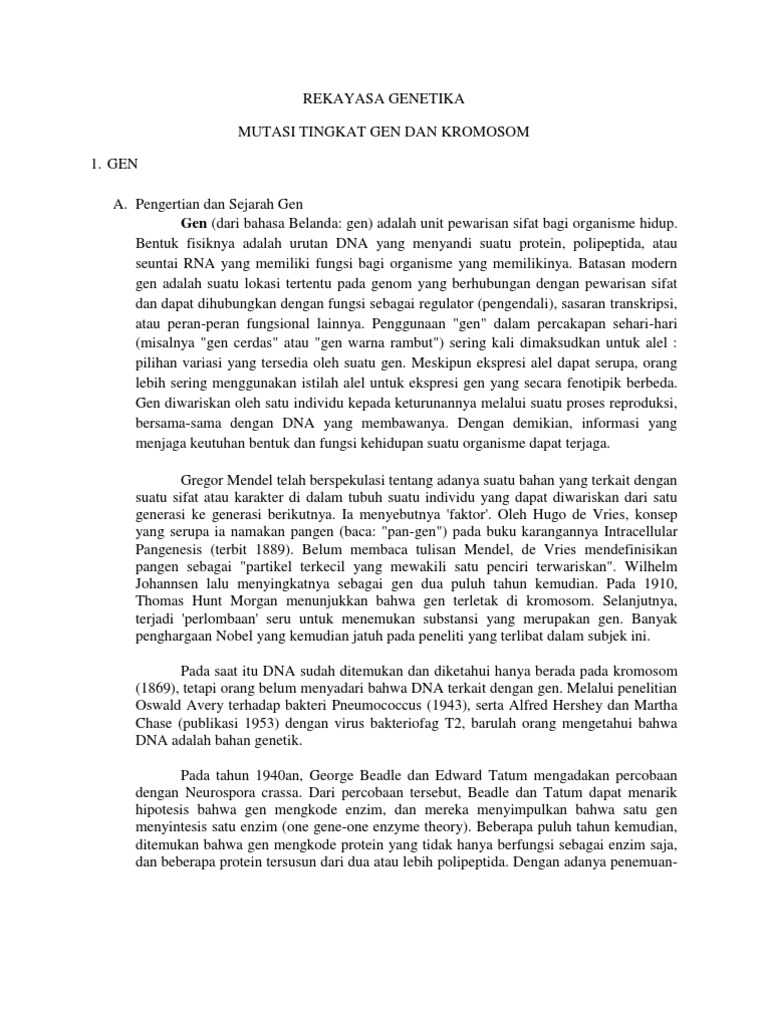 REKAYASA GENETIKA

MUTASI TINGKAT GEN DAN KROMOSOM

1. GEN

A. Pengertian dan Sejarah Gen

Gen (dari bahasa Belanda: gen) adalah unit pewarisan sifat bagi organisme hidup. Bentuk fisiknya adalah urutan DNA yang menyandi suatu protein, polipeptida, atau seuntai RNA yang memiliki fungsi bagi organisme yang memilikinya. Batasan modern gen adalah suatu lokasi tertentu pada genom yang berhubungan dengan pewarisan sifat dan dapat dihubungkan dengan fungsi sebagai regulator (pengendali), sasaran transkripsi, atau peran-peran fungsional lainnya. Penggunaan "gen" dalam percakapan sehari-hari (misalnya "gen cerdas" atau "gen warna rambut") sering kali dimaksudkan untuk alel : pilihan variasi yang tersedia oleh suatu gen. Meskipun ekspresi alel dapat serupa, orang lebih sering menggunakan istilah alel untuk ekspresi gen yang secara fenotipik berbeda. Gen diwariskan oleh satu individu kepada keturunannya melalui suatu proses reproduksi, bersama-sama dengan DNA yang membawanya. Dengan demikian, informasi yang menjaga keutuhan bentuk dan fungsi kehidupan suatu organisme dapat terjaga.

Gregor Mendel telah berspekulasi tentang adanya suatu bahan yang terkait dengan suatu sifat atau karakter di dalam tubuh suatu individu yang dapat diwariskan dari satu generasi ke generasi berikutnya. Ia menyebutnya 'faktor'. Oleh Hugo de Vries, konsep yang serupa ia namakan pangen (baca: "pan-gen") pada buku karangannya Intracellular Pangenesis (terbit 1889). Belum membaca tulisan Mendel, de Vries mendefinisikan pangen sebagai "partikel terkecil yang mewakili satu penciri terwariskan". Wilhelm Johannsen lalu menyingkatnya sebagai gen dua puluh tahun kemudian. Pada 1910, Thomas Hunt Morgan menunjukkan bahwa gen terletak di kromosom. Selanjutnya, terjadi 'perlombaan' seru untuk menemukan substansi yang merupakan gen. Banyak penghargaan Nobel yang kemudian jatuh pada peneliti yang terlibat dalam subjek ini.

Pada saat itu DNA sudah ditemukan dan diketahui hanya berada pada kromosom (1869), tetapi orang belum menyadari bahwa DNA terkait dengan gen. Melalui penelitian Oswald Avery terhadap bakteri Pneumococcus (1943), serta Alfred Hershey dan Martha Chase (publikasi 1953) dengan virus bakteriofag T2, barulah orang mengetahui bahwa DNA adalah bahan genetik.

Pada tahun 1940an, George Beadle dan Edward Tatum mengadakan percobaan dengan Neurospora crassa. Dari percobaan tersebut, Beadle dan Tatum dapat menarik hipotesis bahwa gen mengkode enzim, dan mereka menyimpulkan bahwa satu gen menyintesis satu enzim (one gene-one enzyme theory). Beberapa puluh tahun kemudian, ditemukan bahwa gen mengkode protein yang tidak hanya berfungsi sebagai enzim saja, dan beberapa protein tersusun dari dua atau lebih polipeptida. Dengan adanya penemuan-